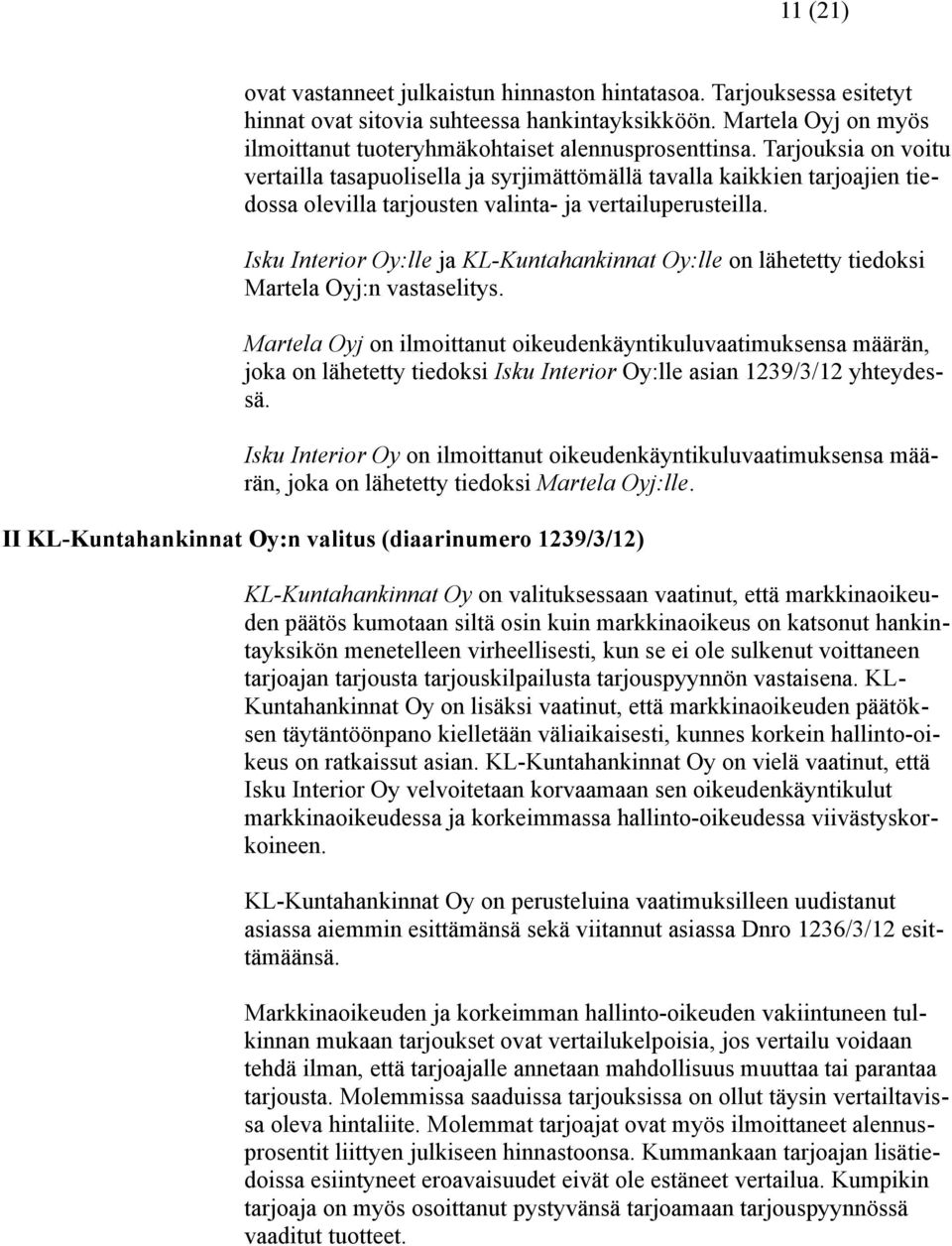 11 (21)

ovat vastanneet julkaistun hinnaston hintatasoa. Tarjouksessa esitetyt hinnat ovat sitovia suhteessa hankintayksikköön. Martela Oyj on myös ilmoittanut tuoteryhmäkohtaiset alennusprosenttinsa. Tarjouksia on voitu vertailla tasapuolisella ja syrjimättömällä tavalla kaikkien tarjoajien tiedossa olevilla tarjousten valinta- ja vertailuperusteilla.

Isku Interior Oy:lle ja KL-Kuntahankinnat Oy:lle on lähetetty tiedoksi Martela Oyj:n vastaselitys.

Martela Oyj on ilmoittanut oikeudenkäyntikuluvaatimuksensa määrän, joka on lähetetty tiedoksi Isku Interior Oy:lle asian 1239/3/12 yhteydessä.

Isku Interior Oy on ilmoittanut oikeudenkäyntikuluvaatimuksensa määrän, joka on lähetetty tiedoksi Martela Oyj:lle.

II KL-Kuntahankinnat Oy:n valitus (diaarinumero 1239/3/12)

KL-Kuntahankinnat Oy on valituksessaan vaatinut, että markkinaoikeuden päätös kumotaan siltä osin kuin markkinaoikeus on katsonut hankintayksikön menetelleen virheellisesti, kun se ei ole sulkenut voittaneen tarjoajan tarjousta tarjouskilpailusta tarjouspyynnön vastaisena. KL-Kuntahankinnat Oy on lisäksi vaatinut, että markkinaoikeuden päätöksen täytäntöönpano kielletään väliaikaisesti, kunnes korkein hallinto-oikeus on ratkaissut asian. KL-Kuntahankinnat Oy on vielä vaatinut, että Isku Interior Oy velvoitetaan korvaamaan sen oikeudenkäyntikulut markkinaoikeudessa ja korkeimmassa hallinto-oikeudessa viivästyskorkoineen.

KL-Kuntahankinnat Oy on perusteluina vaatimuksilleen uudistanut asiassa aiemmin esittämänsä sekä viitannut asiassa Dnro 1236/3/12 esittämäänsä.

Markkinaoikeuden ja korkeimman hallinto-oikeuden vakiintuneen tulkinnan mukaan tarjoukset ovat vertailukelpoisia, jos vertailu voidaan tehdä ilman, että tarjoajalle annetaan mahdollisuus muuttaa tai parantaa tarjousta. Molemmissa saaduissa tarjouksissa on ollut täysin vertailtavissa oleva hintaliite. Molemmat tarjoajat ovat myös ilmoittaneet alennusprosentit liittyen julkiseen hinnastoonsa. Kummankaan tarjoajan lisätiedoissa esiintyneet eroavaisuudet eivät ole estäneet vertailua. Kumpikin tarjoaja on myös osoittanut pystyvänsä tarjoamaan tarjouspyynnössä vaaditut tuotteet.